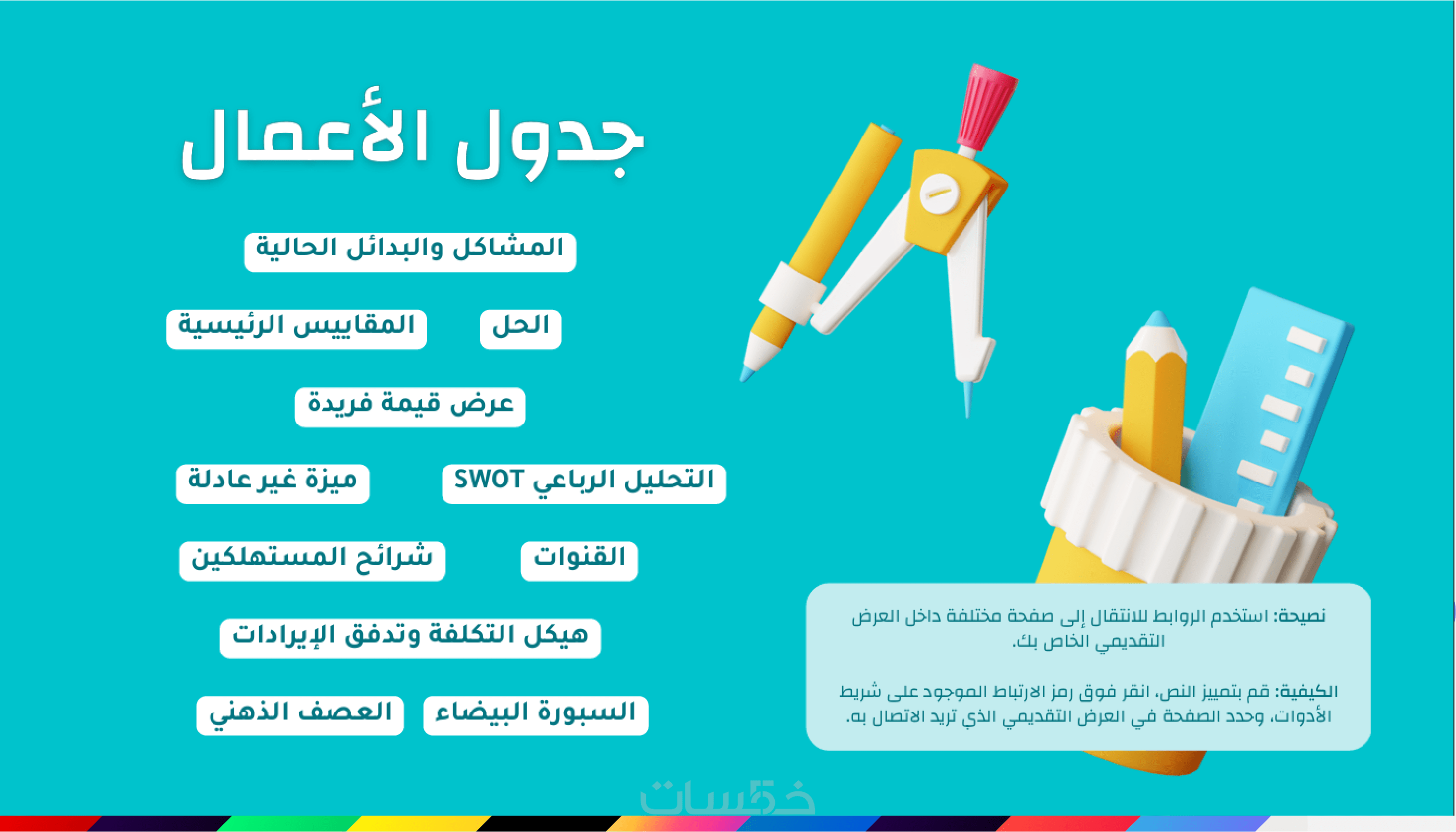 جدول الأعمال

المشاكل والبدائل الحالية

الحل

المقاييس الرئيسية

عرض قيمة فريدة

التحليل الرباعي SWOT

ميزة غير عادلة

القنوات

شرائح المستهلكين

هيكل التكلفة وتدفق الإيرادات

السبورة البيضاء

العصف الذهني

نصيحة: استخدم الروابط للانتقال إلى صفحة مختلفة داخل العرض التقديمي الخاص بك.

الكيفية: قم بتمييز النص، انقر فوق رمز الارتباط الموجود على شريط الأدوات، وحدد الصفحة في العرض التقديمي الذي تريد الاتصال به.

خمسات